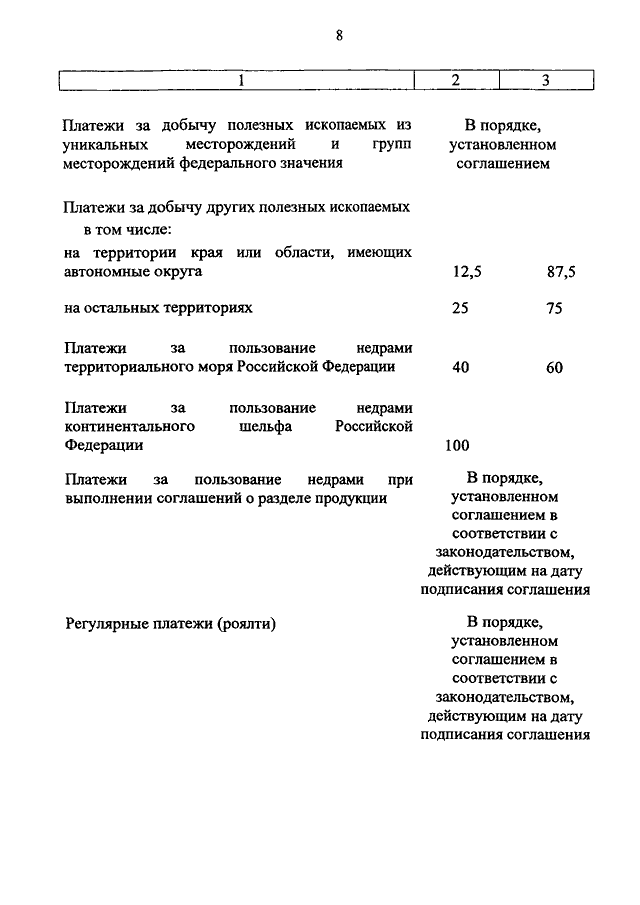 8

| 1 | 2 | 3 |
|---|---|---|
| Платежи за добычу полезных ископаемых из уникальных месторождений и групп месторождений федерального значения | В порядке, установленном соглашением | |
| Платежи за добычу других полезных ископаемых в том числе: | | |
| на территории края или области, имеющих автономные округа | 12,5 | 87,5 |
| на остальных территориях | 25 | 75 |
| Платежи за пользование недрами территориального моря Российской Федерации | 40 | 60 |
| Платежи за пользование недрами континентального шельфа Российской Федерации | 100 | |
| Платежи за пользование недрами при выполнении соглашений о разделе продукции | В порядке, установленном соглашением в соответствии с законодательством, действующим на дату подписания соглашения | |
| Регулярные платежи (роялти) | В порядке, установленном соглашением в соответствии с законодательством, действующим на дату подписания соглашения | |